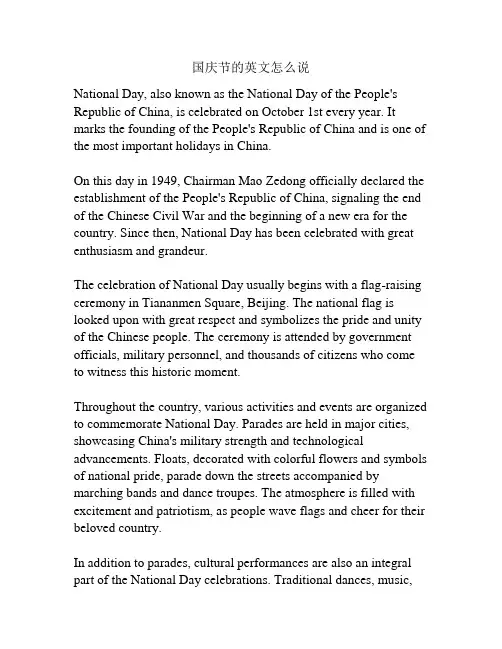 国庆节的英文怎么说

National Day, also known as the National Day of the People's Republic of China, is celebrated on October 1st every year. It marks the founding of the People's Republic of China and is one of the most important holidays in China.

On this day in 1949, Chairman Mao Zedong officially declared the establishment of the People's Republic of China, signaling the end of the Chinese Civil War and the beginning of a new era for the country. Since then, National Day has been celebrated with great enthusiasm and grandeur.

The celebration of National Day usually begins with a flag-raising ceremony in Tiananmen Square, Beijing. The national flag is looked upon with great respect and symbolizes the pride and unity of the Chinese people. The ceremony is attended by government officials, military personnel, and thousands of citizens who come to witness this historic moment.

Throughout the country, various activities and events are organized to commemorate National Day. Parades are held in major cities, showcasing China's military strength and technological advancements. Floats, decorated with colorful flowers and symbols of national pride, parade down the streets accompanied by marching bands and dance troupes. The atmosphere is filled with excitement and patriotism, as people wave flags and cheer for their beloved country.

In addition to parades, cultural performances are also an integral part of the National Day celebrations. Traditional dances, music,